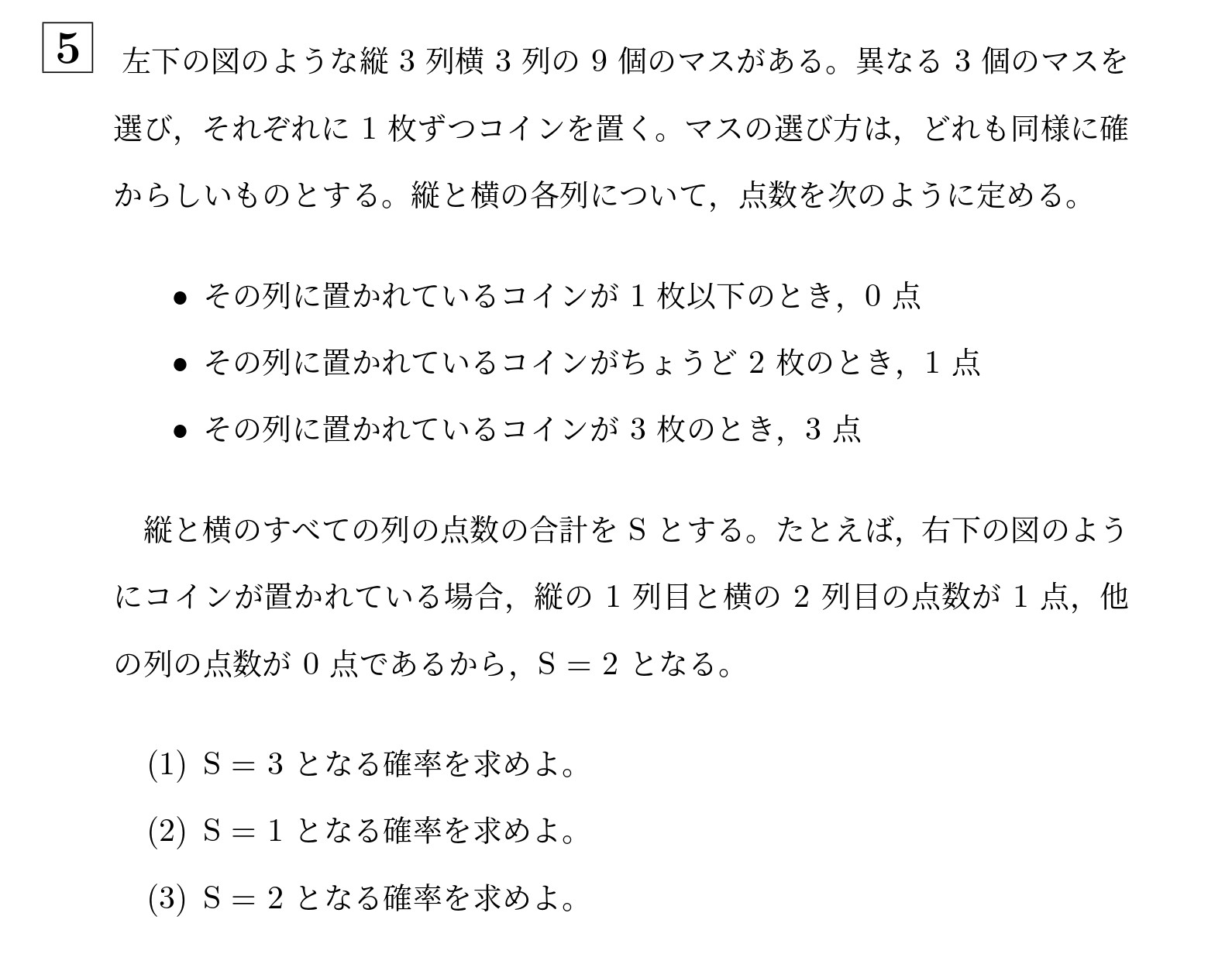 5 左下の図のような縦3列横3列の9個のマスがある。異なる3個のマスを選び，それぞれに1枚ずつコインを置く。マスの選び方は，どれも同様に確からしいものとする。縦と横の各列について，点数を次のように定める。

• その列に置かれているコインが1枚以下のとき，0点
• その列に置かれているコインがちょうど2枚のとき，1点
• その列に置かれているコインが3枚のとき，3点

縦と横のすべての列の点数の合計をSとする。たとえば，右下の図のようにコインが置かれている場合，縦の1列目と横の2列目の点数が1点，他の列の点数が0点であるから，$S = 2$となる。

(1) $S = 3$となる確率を求めよ。
(2) $S = 1$となる確率を求めよ。
(3) $S = 2$となる確率を求めよ。